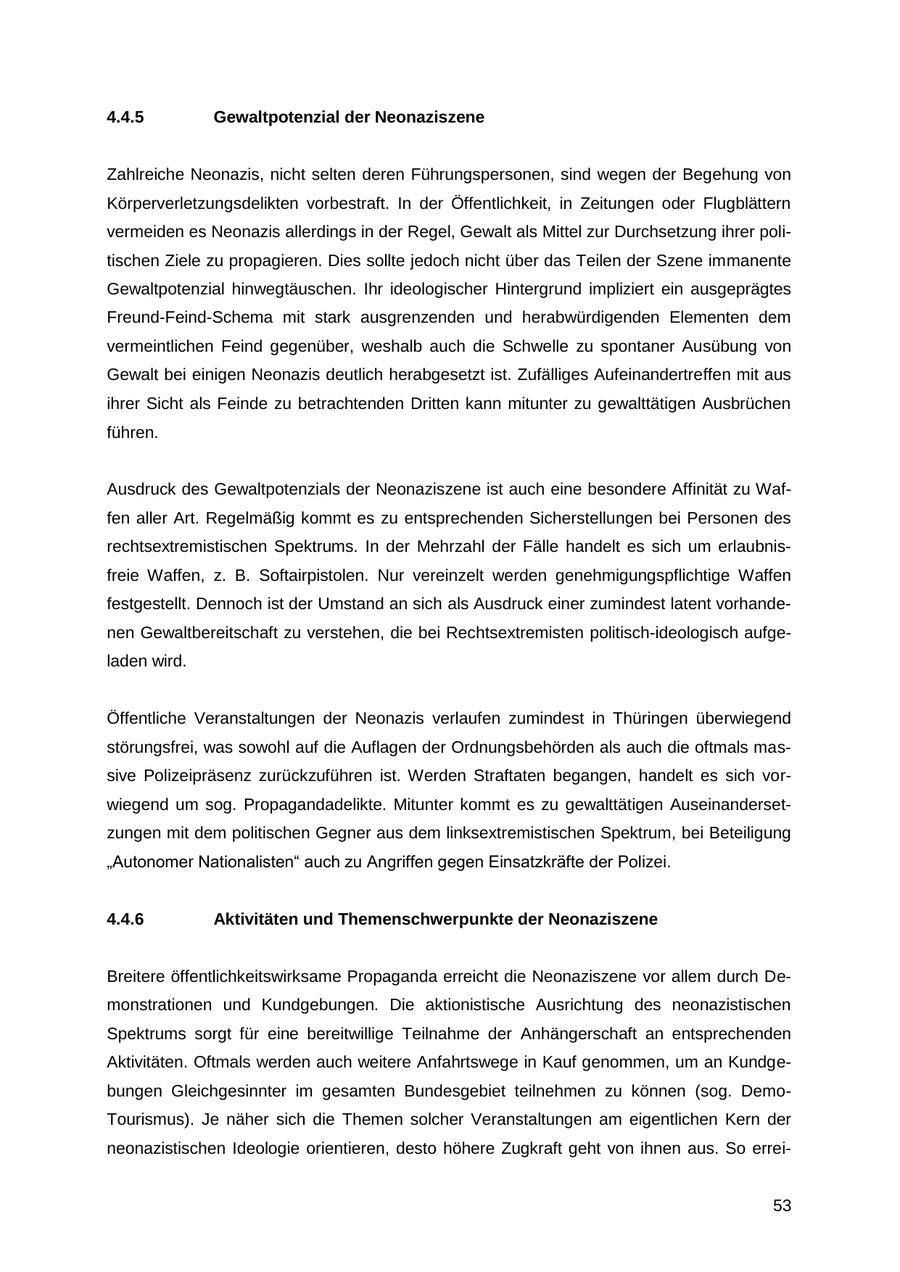 4.4.5 Gewaltpotenzial der Neonaziszene

Zahlreiche Neonazis, nicht selten deren Führungspersonen, sind wegen der Begehung von Körperverletzungsdelikten vorbestraft. In der Öffentlichkeit, in Zeitungen oder Flugblättern vermeiden es Neonazis allerdings in der Regel, Gewalt als Mittel zur Durchsetzung ihrer politischen Ziele zu propagieren. Dies sollte jedoch nicht über das Teilen der Szene immanente Gewaltpotenzial hinwegtäuschen. Ihr ideologischer Hintergrund impliziert ein ausgeprägtes Freund-Feind-Schema mit stark ausgrenzenden und herabwürdigenden Elementen dem vermeintlichen Feind gegenüber, weshalb auch die Schwelle zu spontaner Ausübung von Gewalt bei einigen Neonazis deutlich herabgesetzt ist. Zufälliges Aufeinandertreffen mit aus ihrer Sicht als Feinde zu betrachtenden Dritten kann mitunter zu gewalttätigen Ausbrüchen führen.

Ausdruck des Gewaltpotenzials der Neonaziszene ist auch eine besondere Affinität zu Waffen aller Art. Regelmäßig kommt es zu entsprechenden Sicherstellungen bei Personen des rechtsextremistischen Spektrums. In der Mehrzahl der Fälle handelt es sich um erlaubnisfreie Waffen, z. B. Softairpistolen. Nur vereinzelt werden genehmigungspflichtige Waffen festgestellt. Dennoch ist der Umstand an sich als Ausdruck einer zumindest latent vorhandenen Gewaltbereitschaft zu verstehen, die bei Rechtsextremisten politisch-ideologisch aufgeladen wird.

Öffentliche Veranstaltungen der Neonazis verlaufen zumindest in Thüringen überwiegend störungsfrei, was sowohl auf die Auflagen der Ordnungsbehörden als auch die oftmals massive Polizeipräsenz zurückzuführen ist. Werden Straftaten begangen, handelt es sich vorwiegend um sog. Propagandadelikte. Mitunter kommt es zu gewalttätigen Auseinandersetzungen mit dem politischen Gegner aus dem linksextremistischen Spektrum, bei Beteiligung „Autonomer Nationalisten“ auch zu Angriffen gegen Einsatzkräfte der Polizei.

4.4.6 Aktivitäten und Themenschwerpunkte der Neonaziszene

Breitere öffentlichkeitswirksame Propaganda erreicht die Neonaziszene vor allem durch Demonstrationen und Kundgebungen. Die aktionistische Ausrichtung des neonazistischen Spektrums sorgt für eine bereitwillige Teilnahme der Anhängerschaft an entsprechenden Aktivitäten. Oftmals werden auch weitere Anfahrtswege in Kauf genommen, um an Kundgebungen Gleichgesinnter im gesamten Bundesgebiet teilnehmen zu können (sog. Demo-Tourismus). Je näher sich die Themen solcher Veranstaltungen am eigentlichen Kern der neonazistischen Ideologie orientieren, desto höhere Zugkraft geht von ihnen aus. So errei-

53